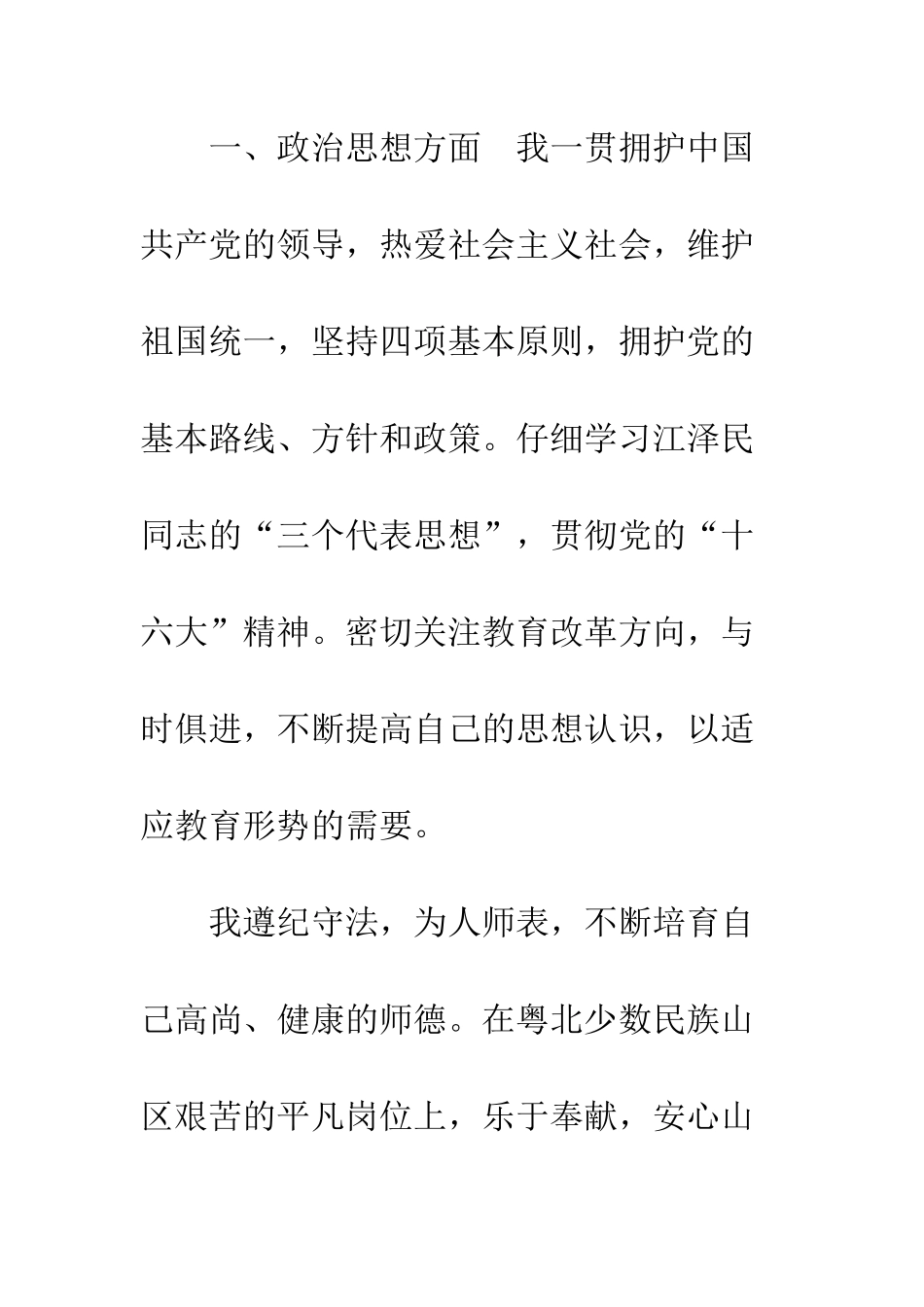 一、政治思想方面　我一贯拥护中国共产党的领导，热爱社会主义社会，维护祖国统一，坚持四项基本原则，拥护党的基本路线、方针和政策。仔细学习江泽民同志的“三个代表思想”，贯彻党的“十六大”精神。密切关注教育改革方向，与时俱进，不断提高自己的思想认识，以适应教育形势的需要。

我遵纪守法，为人师表，不断培育自己高尚、健康的师德。在粤北少数民族山区艰苦的平凡岗位上，乐于奉献，安心山